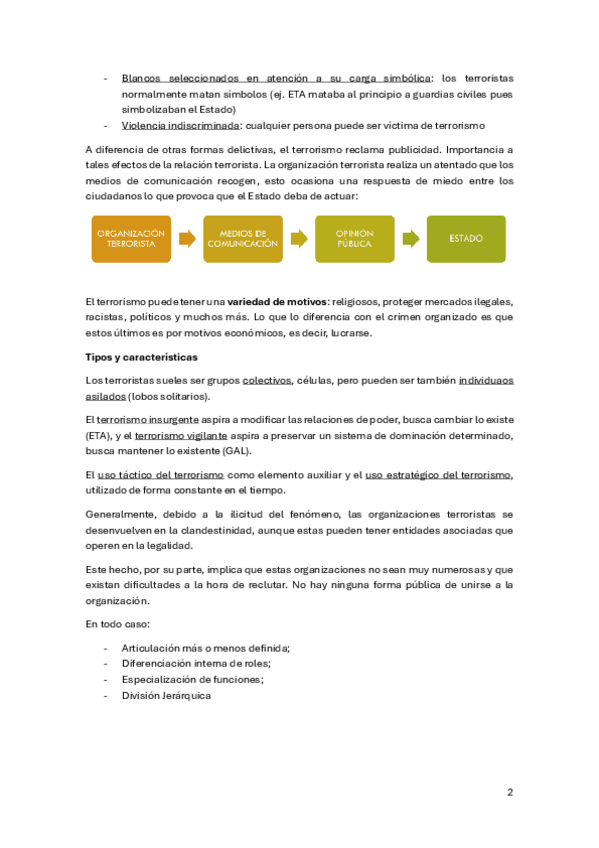 - Blancos seleccionados en atención a su carga simbólica: los terroristas normalmente matan símbolos (ej. ETA mataba al principio a guardias civiles pues simbolizaban el Estado)
- Violencia indiscriminada: cualquier persona puede ser víctima de terrorismo

A diferencia de otras formas delictivas, el terrorismo reclama publicidad. Importancia a tales efectos de la relación terrorista. La organización terrorista realiza un atentado que los medios de comunicación recogen, esto ocasiona una respuesta de miedo entre los ciudadanos lo que provoca que el Estado deba de actuar:

ORGANIZACIÓN TERRORISTA
MEDIOS DE COMUNICACIÓN
OPINIÓN PÚBLICA
ESTADO

El terrorismo puede tener una **variedad de motivos**: religiosos, proteger mercados ilegales, racistas, políticos y muchos más. Lo que lo diferencia con el crimen organizado es que estos últimos es por motivos económicos, es decir, lucrarse.

**Tipos y características**

Los terroristas sueles ser grupos colectivos, células, pero pueden ser también individuaos asilados (lobos solitarios).

El terrorismo insurgente aspira a modificar las relaciones de poder, busca cambiar lo existe (ETA), y el terrorismo vigilante aspira a preservar un sistema de dominación determinado, busca mantener lo existente (GAL).

El uso táctico del terrorismo como elemento auxiliar y el uso estratégico del terrorismo, utilizado de forma constante en el tiempo.

Generalmente, debido a la ilicitud del fenómeno, las organizaciones terroristas se desenvuelven en la clandestinidad, aunque estas pueden tener entidades asociadas que operen en la legalidad.

Este hecho, por su parte, implica que estas organizaciones no sean muy numerosas y que existan dificultades a la hora de reclutar. No hay ninguna forma pública de unirse a la organización.

En todo caso:

- Articulación más o menos definida;
- Diferenciación interna de roles;
- Especialización de funciones;
- División Jerárquica

2